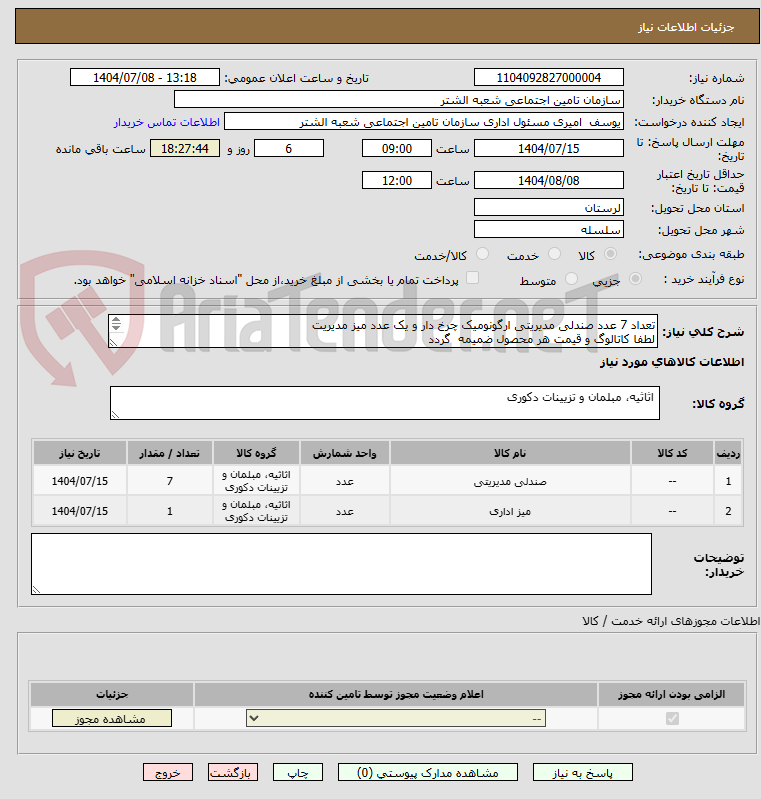 جزئیات اطلاعات نیاز

شماره نیاز: 1104092827000004
تاریخ و ساعت اعلان عمومی: 1404/07/08 - 13:18
نام دستگاه خریدار: سازمان تامین اجتماعی شعبه الشتر
ایجاد کننده درخواست: یوسف امیری مسئول اداری سازمان تامین اجتماعی شعبه الشتر
اطلاعات تماس خریدار
مهلت ارسال پاسخ: تا تاریخ: 1404/07/15 ساعت 09:00 6 روز و 18:27:44 ساعت باقی مانده
حداقل تاریخ اعتبار قیمت: تا تاریخ: 1404/08/08 ساعت 12:00
استان محل تحویل: لرستان
شهر محل تحویل: سلسله
طبقه بندی موضوعی: کالا خدمت کالا/خدمت
نوع فرآیند خرید : جزیی متوسط پرداخت تمام یا بخشی از مبلغ خرید،از محل "اسناد خزانه اسلامی" خواهد بود.

AriaTender.neT

شرح کلی نیاز: تعداد 7 عدد صندلی مدیریتی ارگونومیک چرخ دار و یک عدد میز مدیریت لطفا کاتالوگ و قیمت هر محصول ضمیمه گردد

اطلاعات کالاهای مورد نیاز

گروه کالا: اثاثیه، مبلمان و تزیینات دکوری

| ردیف | کد کالا | نام کالا | واحد شمارش | گروه کالا | تعداد / مقدار | تاریخ نیاز |
|---|---|---|---|---|---|---|
| 1 | -- | صندلی مدیریتی | عدد | اثاثیه، مبلمان و تزیینات دکوری | 7 | 1404/07/15 |
| 2 | -- | میز اداری | عدد | اثاثیه، مبلمان و تزیینات دکوری | 1 | 1404/07/15 |

توضیحات خریدار:

اطلاعات مجوزهای ارائه خدمت / کالا

| الزامی بودن ارائه مجوز | اعلام وضعیت مجوز توسط تامین کننده | جزئیات |
|---|---|---|
| | -- | مشاهده مجوز |

پاسخ به نیاز  مشاهده مدارک پیوستی (0)  چاپ  بازگشت  خروج